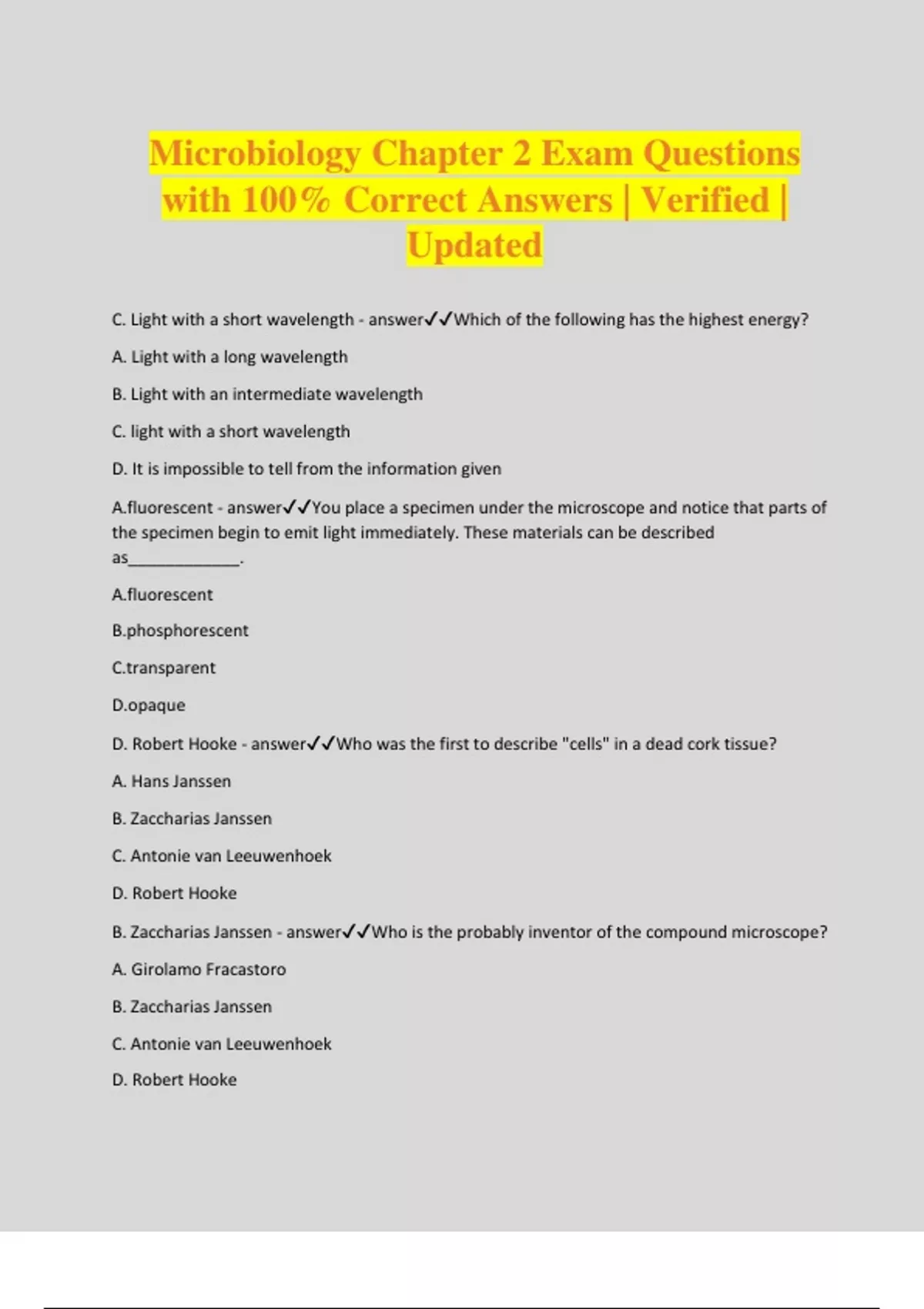 Microbiology Chapter 2 Exam Questions with 100% Correct Answers | Verified | Updated

C. Light with a short wavelength - answer✓✓Which of the following has the highest energy?

A. Light with a long wavelength

B. Light with an intermediate wavelength

C. light with a short wavelength

D. It is impossible to tell from the information given

A.fluorescent - answer✓✓You place a specimen under the microscope and notice that parts of the specimen begin to emit light immediately. These materials can be described as_____________.

A.fluorescent

B.phosphorescent

C.transparent

D.opaque

D. Robert Hooke - answer✓✓Who was the first to describe "cells" in a dead cork tissue?

A. Hans Janssen

B. Zaccharias Janssen

C. Antonie van Leeuwenhoek

D. Robert Hooke

B. Zaccharias Janssen - answer✓✓Who is the probably inventor of the compound microscope?

A. Girolamo Fracastoro

B. Zaccharias Janssen

C. Antonie van Leeuwenhoek

D. Robert Hooke